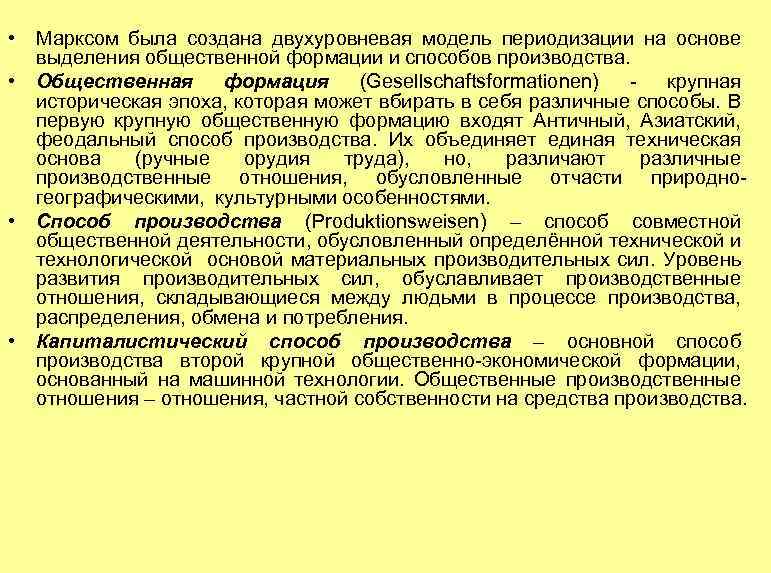 • Марксом была создана двухуровневая модель периодизации на основе выделения общественной формации и способов производства.

• Общественная формация (Gesellschaftsformationen) - крупная историческая эпоха, которая может вбирать в себя различные способы. В первую крупную общественную формацию входят Античный, Азиатский, феодальный способ производства. Их объединяет единая техническая основа (ручные орудия труда), но, различают различные производственные отношения, обусловленные отчасти природно-географическими, культурными особенностями.

• Способ производства (Produktionsweisen) – способ совместной общественной деятельности, обусловленный определённой технической и технологической основой материальных производительных сил. Уровень развития производительных сил, обуславливает производственные отношения, складывающиеся между людьми в процессе производства, распределения, обмена и потребления.

• Капиталистический способ производства – основной способ производства второй крупной общественно-экономической формации, основанный на машинной технологии. Общественные производственные отношения – отношения, частной собственности на средства производства.